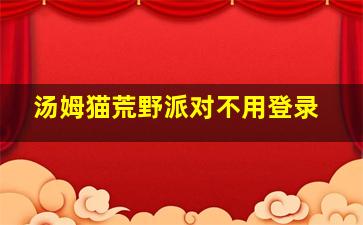 汤姆猫荒野派对不用登录